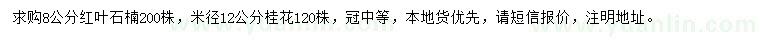 求购8公分红叶石楠200株，米径12公分桂花120株，冠中等，本地货优先，请短信报价，注明地址。